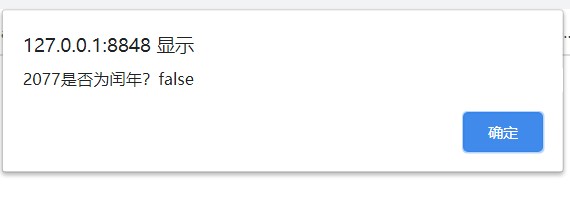 127.0.0.1:8848 显示

2077是否为闰年？false

确定